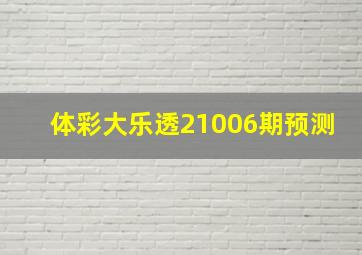 体彩大乐透21006期预测